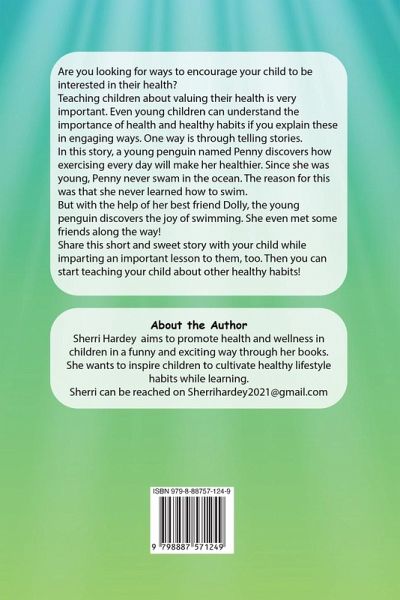 Are you looking for ways to encourage your child to be interested in their health?
Teaching children about valuing their health is very important. Even young children can understand the importance of health and healthy habits if you explain these in engaging ways. One way is through telling stories.
In this story, a young penguin named Penny discovers how exercising every day will make her healthier. Since she was young, Penny never swam in the ocean. The reason for this was that she never learned how to swim.
But with the help of her best friend Dolly, the young penguin discovers the joy of swimming. She even met some friends along the way!
Share this short and sweet story with your child while imparting an important lesson to them, too. Then you can start teaching your child about other healthy habits!

About the Author
Sherri Hardey aims to promote health and wellness in children in a funny and exciting way through her books. She wants to inspire children to cultivate healthy lifestyle habits while learning.
Sherri can be reached on Sherrihardey2021@gmail.com

ISBN 979-8-88757-124-9

9 798887 571249